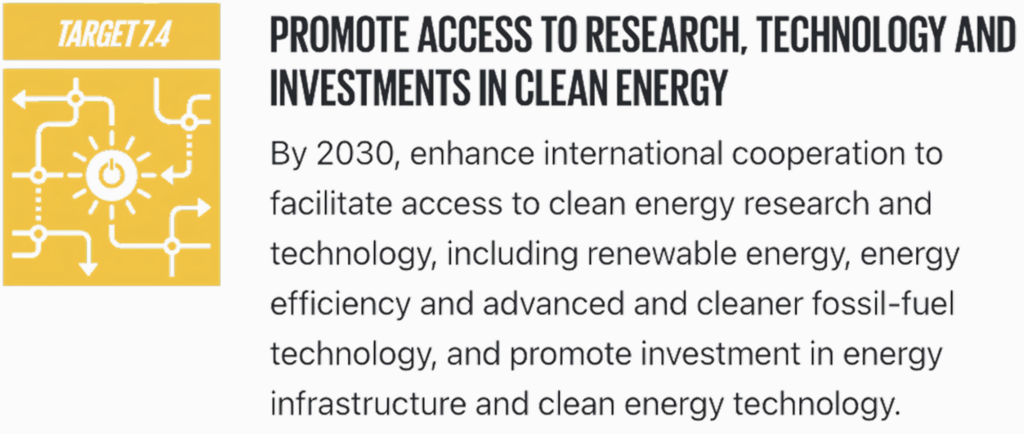 TARGET 7.4

PROMOTE ACCESS TO RESEARCH, TECHNOLOGY AND INVESTMENTS IN CLEAN ENERGY

By 2030, enhance international cooperation to facilitate access to clean energy research and technology, including renewable energy, energy efficiency and advanced and cleaner fossil-fuel technology, and promote investment in energy infrastructure and clean energy technology.